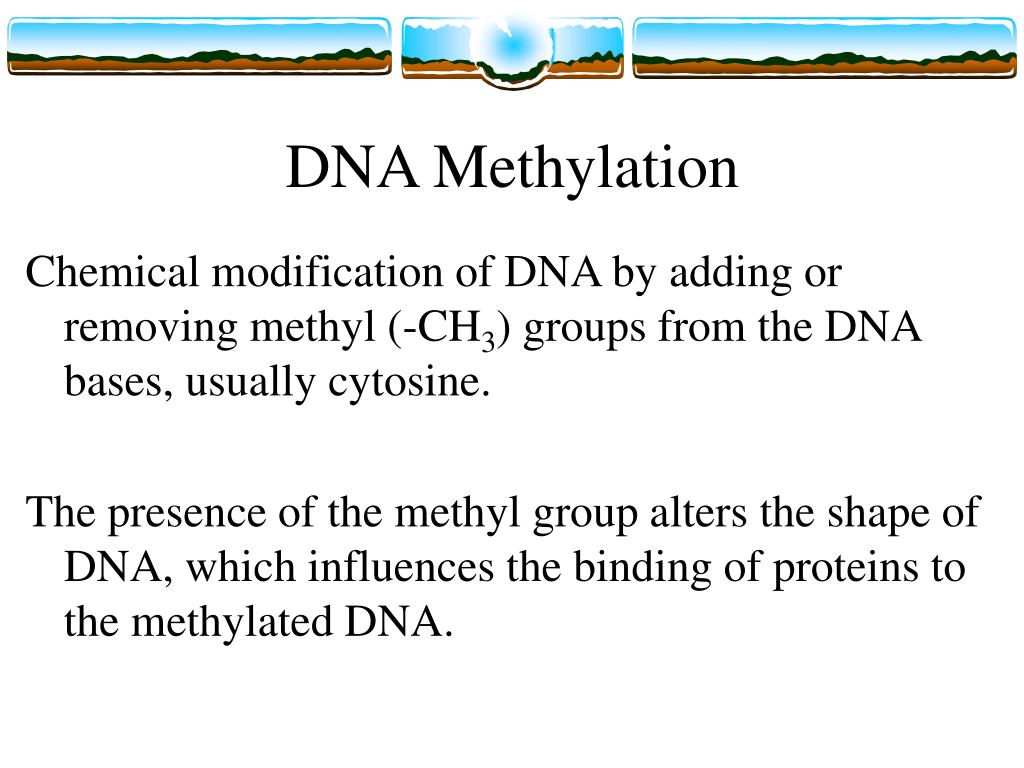 DNA Methylation

Chemical modification of DNA by adding or removing methyl (-$CH_3$) groups from the DNA bases, usually cytosine.

The presence of the methyl group alters the shape of DNA, which influences the binding of proteins to the methylated DNA.